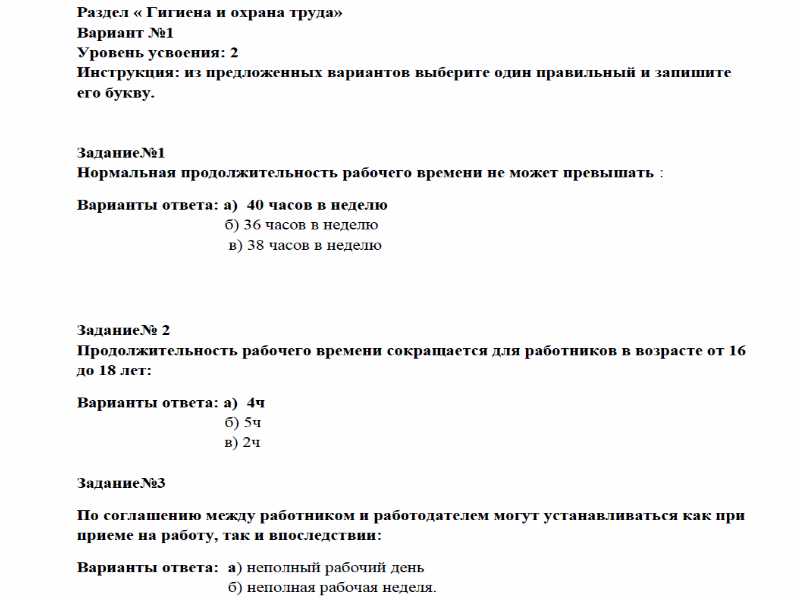 Раздел « Гигиена и охрана труда»
Вариант №1
Уровень усвоения: 2
Инструкция: из предложенных вариантов выберите один правильный и запишите его букву.

Задание№1
Нормальная продолжительность рабочего времени не может превышать :

Варианты ответа: а) 40 часов в неделю
б) 36 часов в неделю
в) 38 часов в неделю

Задание№ 2
Продолжительность рабочего времени сокращается для работников в возрасте от 16 до 18 лет:

Варианты ответа: а) 4ч
б) 5ч
в) 2ч

Задание№3

По соглашению между работником и работодателем могут устанавливаться как при приеме на работу, так и впоследствии:

Варианты ответа: а) неполный рабочий день
б) неполная рабочая неделя.